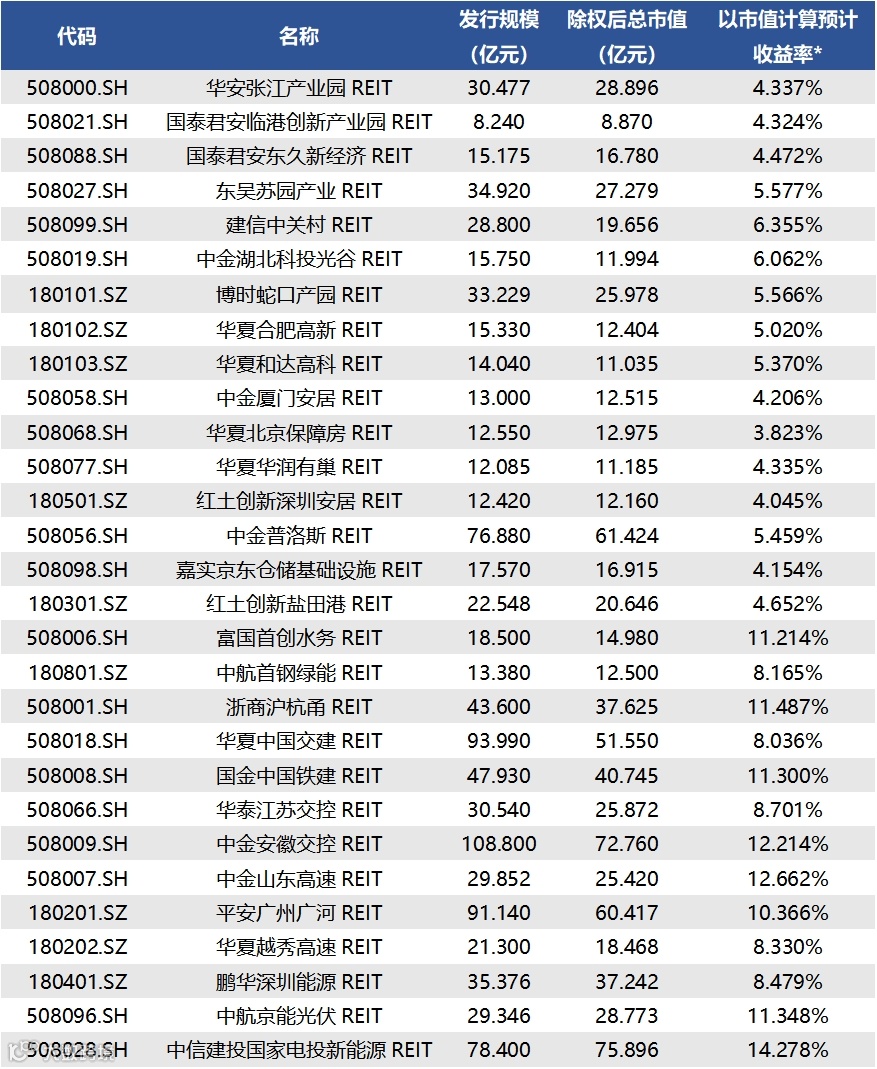 | 代码 | 名称 | 发行规模（亿元） | 除权后总市值（亿元） | 以市值计算预计收益率* |
|---|---|---|---|---|
| 508000.SH | 华安张江产业园 REIT | 30.477 | 28.896 | 4.337% |
| 508021.SH | 国泰君安临港创新产业园 REIT | 8.240 | 8.870 | 4.324% |
| 508088.SH | 国泰君安东久新经济 REIT | 15.175 | 16.780 | 4.472% |
| 508027.SH | 东吴苏园产业 REIT | 34.920 | 27.279 | 5.577% |
| 508099.SH | 建信中关村 REIT | 28.800 | 19.656 | 6.355% |
| 508019.SH | 中金湖北科投光谷 REIT | 15.750 | 11.994 | 6.062% |
| 180101.SZ | 博时蛇口产园 REIT | 33.229 | 25.978 | 5.566% |
| 180102.SZ | 华夏合肥高新 REIT | 15.330 | 12.404 | 5.020% |
| 180103.SZ | 华夏和达高科 REIT | 14.040 | 11.035 | 5.370% |
| 508058.SH | 中金厦门安居 REIT | 13.000 | 12.515 | 4.206% |
| 508068.SH | 华夏北京保障房 REIT | 12.550 | 12.975 | 3.823% |
| 508077.SH | 华夏华润有巢 REIT | 12.085 | 11.185 | 4.335% |
| 180501.SZ | 红土创新深圳安居 REIT | 12.420 | 12.160 | 4.045% |
| 508056.SH | 中金普洛斯 REIT | 76.880 | 61.424 | 5.459% |
| 508098.SH | 嘉实京东仓储基础设施 REIT | 17.570 | 16.915 | 4.154% |
| 180301.SZ | 红土创新盐田港 REIT | 22.548 | 20.646 | 4.652% |
| 508006.SH | 富国首创水务 REIT | 18.500 | 14.980 | 11.214% |
| 180801.SZ | 中航首钢绿能 REIT | 13.380 | 12.500 | 8.165% |
| 508001.SH | 浙商沪杭甬 REIT | 43.600 | 37.625 | 11.487% |
| 508018.SH | 华夏中国交建 REIT | 93.990 | 51.550 | 8.036% |
| 508008.SH | 国金中国铁建 REIT | 47.930 | 40.745 | 11.300% |
| 508066.SH | 华泰江苏交控 REIT | 30.540 | 25.872 | 8.701% |
| 508009.SH | 中金安徽交控 REIT | 108.800 | 72.760 | 12.214% |
| 508007.SH | 中金山东高速 REIT | 29.852 | 25.420 | 12.662% |
| 180201.SZ | 平安广州广河 REIT | 91.140 | 60.417 | 10.366% |
| 180202.SZ | 华夏越秀高速 REIT | 21.300 | 18.468 | 8.330% |
| 180401.SZ | 鹏华深圳能源 REIT | 35.376 | 37.242 | 8.479% |
| 508096.SH | 中航京能光伏 REIT | 29.346 | 28.773 | 11.348% |
| 508028.SH | 中信建投国家电投新能源 REIT | 78.400 | 75.896 | 14.278% |